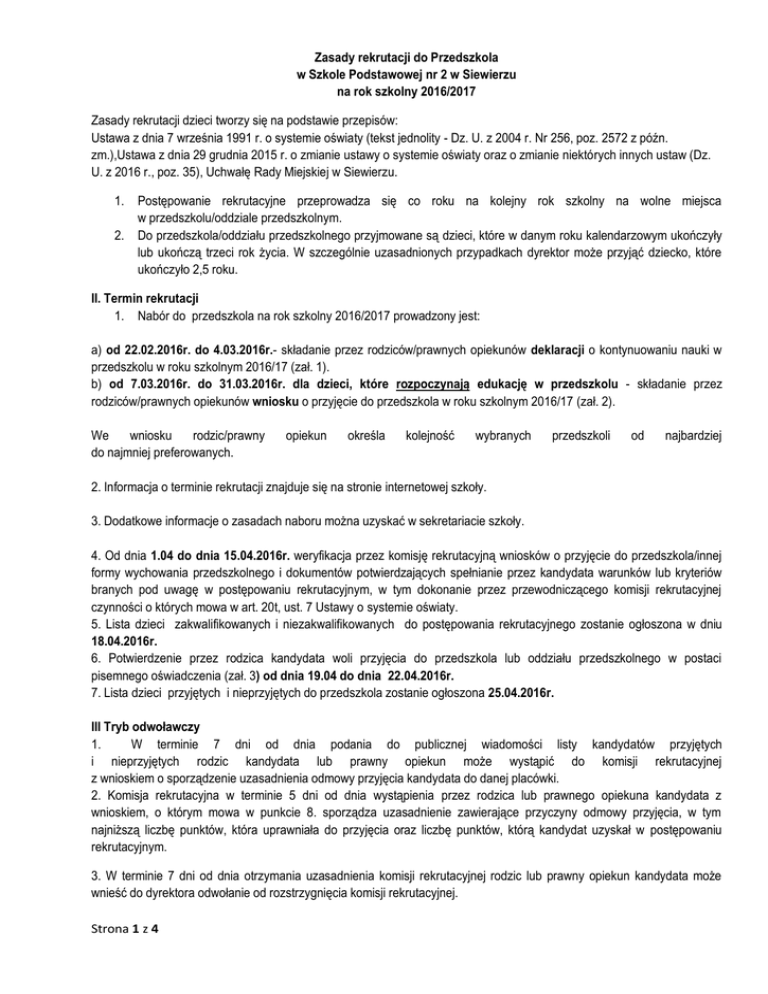 Zasady rekrutacji do Przedszkola
w Szkole Podstawowej nr 2 w Siewierzu
na rok szkolny 2016/2017

Zasady rekrutacji dzieci tworzy się na podstawie przepisów:
Ustawa z dnia 7 września 1991 r. o systemie oświaty (tekst jednolity - Dz. U. z 2004 r. Nr 256, poz. 2572 z późn. zm.),Ustawa z dnia 29 grudnia 2015 r. o zmianie ustawy o systemie oświaty oraz o zmianie niektórych innych ustaw (Dz. U. z 2016 r., poz. 35), Uchwałę Rady Miejskiej w Siewierzu.

1. Postępowanie rekrutacyjne przeprowadza się co roku na kolejny rok szkolny na wolne miejsca w przedszkolu/oddziale przedszkolnym.
2. Do przedszkola/oddziału przedszkolnego przyjmowane są dzieci, które w danym roku kalendarzowym ukończyły lub ukończą trzeci rok życia. W szczególnie uzasadnionych przypadkach dyrektor może przyjąć dziecko, które ukończyło 2,5 roku.

II. Termin rekrutacji
1. Nabór do przedszkola na rok szkolny 2016/2017 prowadzony jest:

a) od 22.02.2016r. do 4.03.2016r.- składanie przez rodziców/prawnych opiekunów deklaracji o kontynuowaniu nauki w przedszkolu w roku szkolnym 2016/17 (zał. 1).
b) od 7.03.2016r. do 31.03.2016r. dla dzieci, które rozpoczynają edukację w przedszkolu - składanie przez rodziców/prawnych opiekunów wniosku o przyjęcie do przedszkola w roku szkolnym 2016/17 (zał. 2).

We wniosku rodzic/prawny opiekun określa kolejność wybranych przedszkoli od najbardziej do najmniej preferowanych.

2. Informacja o terminie rekrutacji znajduje się na stronie internetowej szkoły.

3. Dodatkowe informacje o zasadach naboru można uzyskać w sekretariacie szkoły.

4. Od dnia 1.04 do dnia 15.04.2016r. weryfikacja przez komisję rekrutacyjną wniosków o przyjęcie do przedszkola/innej formy wychowania przedszkolnego i dokumentów potwierdzających spełnianie przez kandydata warunków lub kryteriów branych pod uwagę w postępowaniu rekrutacyjnym, w tym dokonanie przez przewodniczącego komisji rekrutacyjnej czynności o których mowa w art. 20t, ust. 7 Ustawy o systemie oświaty.
5. Lista dzieci zakwalifikowanych i niezakwalifikowanych do postępowania rekrutacyjnego zostanie ogłoszona w dniu 18.04.2016r.
6. Potwierdzenie przez rodzica kandydata woli przyjęcia do przedszkola lub oddziału przedszkolnego w postaci pisemnego oświadczenia (zał. 3) od dnia 19.04 do dnia 22.04.2016r.
7. Lista dzieci przyjętych i nieprzyjętych do przedszkola zostanie ogłoszona 25.04.2016r.

III Tryb odwoławczy
1. W terminie 7 dni od dnia podania do publicznej wiadomości listy kandydatów przyjętych i nieprzyjętych rodzic kandydata lub prawny opiekun może wystąpić do komisji rekrutacyjnej z wnioskiem o sporządzenie uzasadnienia odmowy przyjęcia kandydata do danej placówki.
2. Komisja rekrutacyjna w terminie 5 dni od dnia wystąpienia przez rodzica lub prawnego opiekuna kandydata z wnioskiem, o którym mowa w punkcie 8. sporządza uzasadnienie zawierające przyczyny odmowy przyjęcia, w tym najniższą liczbę punktów, która uprawniała do przyjęcia oraz liczbę punktów, którą kandydat uzyskał w postępowaniu rekrutacyjnym.

3. W terminie 7 dni od dnia otrzymania uzasadnienia komisji rekrutacyjnej rodzic lub prawny opiekun kandydata może wnieść do dyrektora odwołanie od rozstrzygnięcia komisji rekrutacyjnej.

Strona 1 z 4